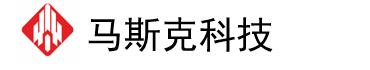 马斯克科技